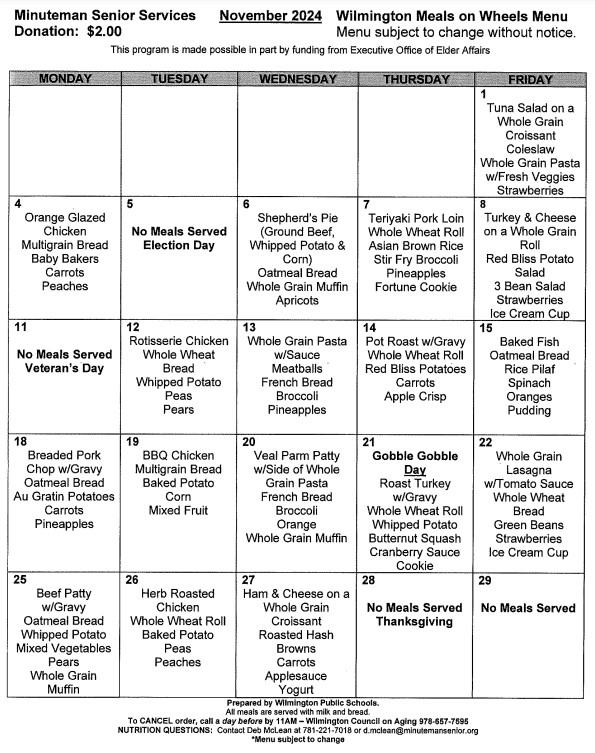 Minuteman Senior Services    November 2024    Wilmington Meals on Wheels Menu
Donation: $2.00    Menu subject to change without notice.

This program is made possible in part by funding from Executive Office of Elder Affairs

| MONDAY | TUESDAY | WEDNESDAY | THURSDAY | FRIDAY |
|---|---|---|---|---|
| | | | | 1 Tuna Salad on a Whole Grain Croissant Coleslaw Whole Grain Pasta w/Fresh Veggies Strawberries |
| 4 Orange Glazed Chicken Multigrain Bread Baby Bakers Carrots Peaches | 5 No Meals Served Election Day | 6 Shepherd's Pie (Ground Beef, Whipped Potato & Corn) Oatmeal Bread Whole Grain Muffin Apricots | 7 Teriyaki Pork Loin Whole Wheat Roll Asian Brown Rice Stir Fry Broccoli Pineapples Fortune Cookie | 8 Turkey & Cheese on a Whole Grain Roll Red Bliss Potato Salad 3 Bean Salad Strawberries Ice Cream Cup |
| 11 No Meals Served Veteran's Day | 12 Rotisserie Chicken Whole Wheat Bread Whipped Potato Peas Pears | 13 Whole Grain Pasta w/Sauce Meatballs French Bread Broccoli Pineapples | 14 Pot Roast w/Gravy Whole Wheat Roll Red Bliss Potatoes Carrots Apple Crisp | 15 Baked Fish Oatmeal Bread Rice Pilaf Spinach Oranges Pudding |
| 18 Breaded Pork Chop w/Gravy Oatmeal Bread Au Gratin Potatoes Carrots Pineapples | 19 BBQ Chicken Multigrain Bread Baked Potato Corn Mixed Fruit | 20 Veal Parm Patty w/Side of Whole Grain Pasta French Bread Broccoli Orange Whole Grain Muffin | 21 Gobble Gobble Day Roast Turkey w/Gravy Whole Wheat Roll Whipped Potato Butternut Squash Cranberry Sauce Cookie | 22 Whole Grain Lasagna w/Tomato Sauce Whole Wheat Bread Green Beans Strawberries Ice Cream Cup |
| 25 Beef Patty w/Gravy Oatmeal Bread Whipped Potato Mixed Vegetables Pears Whole Grain Muffin | 26 Herb Roasted Chicken Whole Wheat Roll Baked Potato Peas Peaches | 27 Ham & Cheese on a Whole Grain Croissant Roasted Hash Browns Carrots Applesauce Yogurt | 28 No Meals Served Thanksgiving | 29 No Meals Served |

Prepared by Wilmington Public Schools.
All meals are served with milk and bread.
To CANCEL order, call a day before by 11AM – Wilmington Council on Aging 978-657-7595
NUTRITION QUESTIONS: Contact Deb McLean at 781-221-7018 or d.mclean@minutemansenior.org
*Menu subject to change